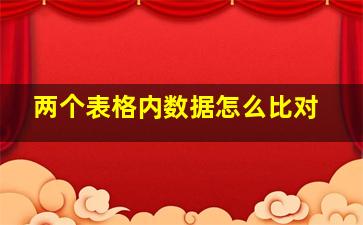 两个表格内数据怎么比对